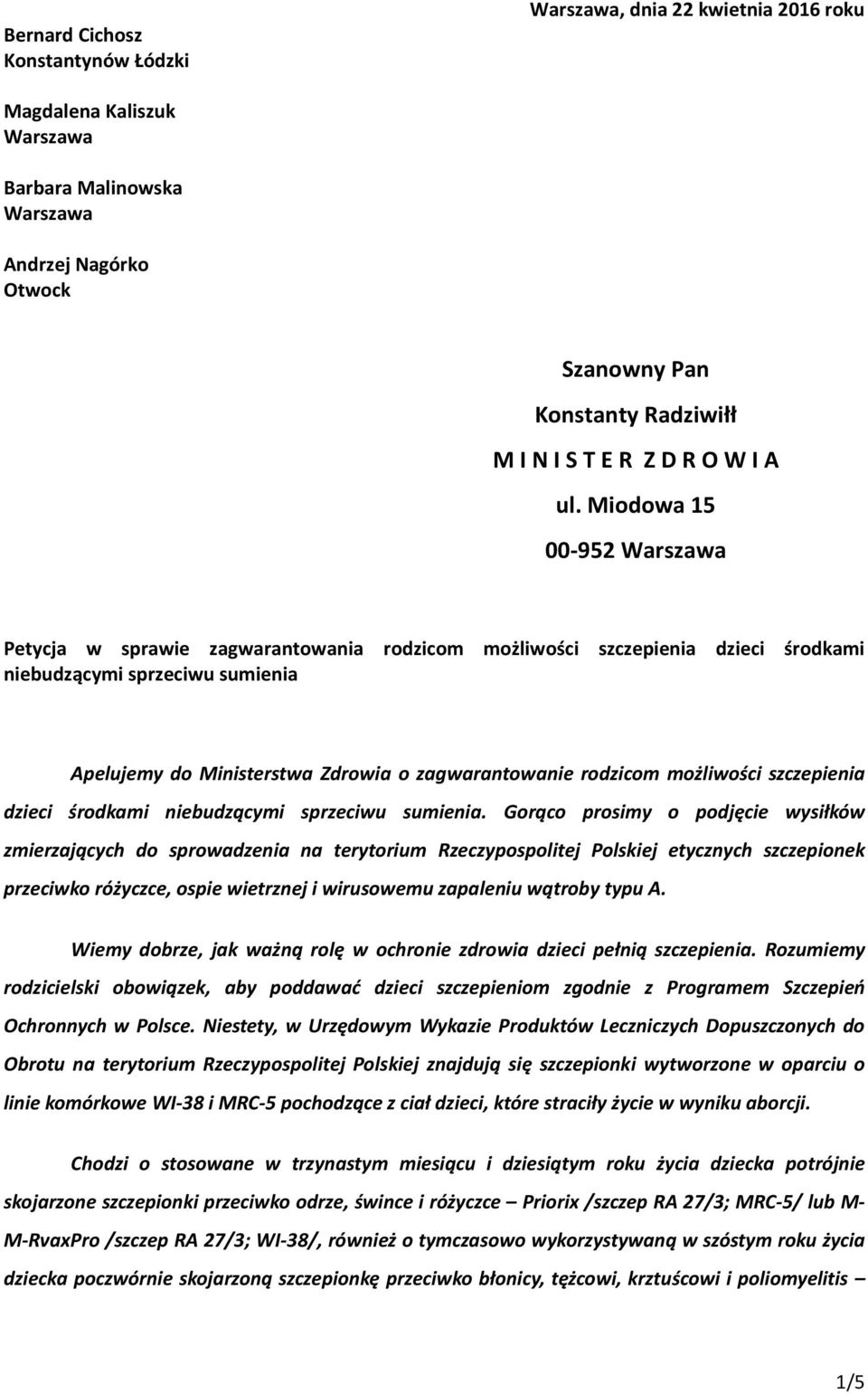 Bernard Cichosz
Konstantynów Łódzki

Warszawa, dnia 22 kwietnia 2016 roku

Magdalena Kaliszuk
Warszawa

Barbara Malinowska
Warszawa

Andrzej Nagórko
Otwock

Szanowny Pan

Konstanty Radziwiłł

M I N I S T E R Z D R O W I A

ul. Miodowa 15

00-952 Warszawa

Petycja w sprawie zagwarantowania rodzicom możliwości szczepienia dzieci środkami niebudzącymi sprzeciwu sumienia

Apelujemy do Ministerstwa Zdrowia o zagwarantowanie rodzicom możliwości szczepienia dzieci środkami niebudzącymi sprzeciwu sumienia. Gorąco prosimy o podjęcie wysiłków zmierzających do sprowadzenia na terytorium Rzeczypospolitej Polskiej etycznych szczepionek przeciwko różyczce, ospie wietrznej i wirusowemu zapaleniu wątroby typu A.

Wiemy dobrze, jak ważną rolę w ochronie zdrowia dzieci pełnią szczepienia. Rozumiemy rodzicielski obowiązek, aby poddawać dzieci szczepieniom zgodnie z Programem Szczepień Ochronnych w Polsce. Niestety, w Urzędowym Wykazie Produktów Leczniczych Dopuszczonych do Obrotu na terytorium Rzeczypospolitej Polskiej znajdują się szczepionki wytworzone w oparciu o linie komórkowe WI-38 i MRC-5 pochodzące z ciał dzieci, które straciły życie w wyniku aborcji.

Chodzi o stosowane w trzynastym miesiącu i dziesiątym roku życia dziecka potrójnie skojarzone szczepionki przeciwko odrze, śwince i różyczce – Priorix /szczep RA 27/3; MRC-5/ lub M-M-RvaxPro /szczep RA 27/3; WI-38/, również o tymczasowo wykorzystywaną w szóstym roku życia dziecka poczwórnie skojarzoną szczepionkę przeciwko błonicy, tężcowi, krztuścowi i poliomyelitis –

1/5